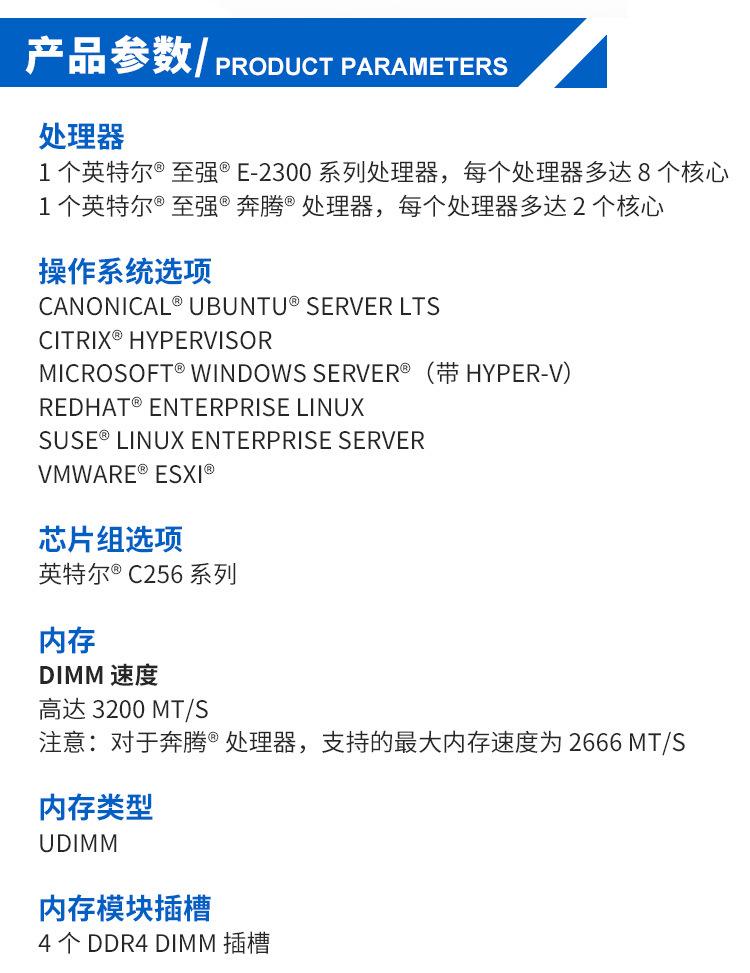 产品参数/ PRODUCT PARAMETERS

处理器
1个英特尔® 至强® E-2300系列处理器，每个处理器多达8个核心
1个英特尔® 至强® 奔腾® 处理器，每个处理器多达2个核心

操作系统选项
CANONICAL® UBUNTU® SERVER LTS
CITRIX® HYPERVISOR
MICROSOFT® WINDOWS SERVER®（带HYPER-V）
REDHAT® ENTERPRISE LINUX
SUSE® LINUX ENTERPRISE SERVER
VMWARE® ESXI®

芯片组选项
英特尔® C256系列

内存
DIMM速度
高达3200 MT/S
注意：对于奔腾® 处理器，支持的最大内存速度为2666 MT/S

内存类型
UDIMM

内存模块插槽
4个DDR4 DIMM插槽